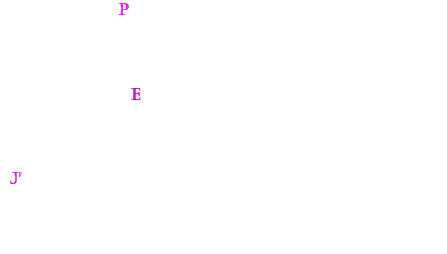 P

E

J'